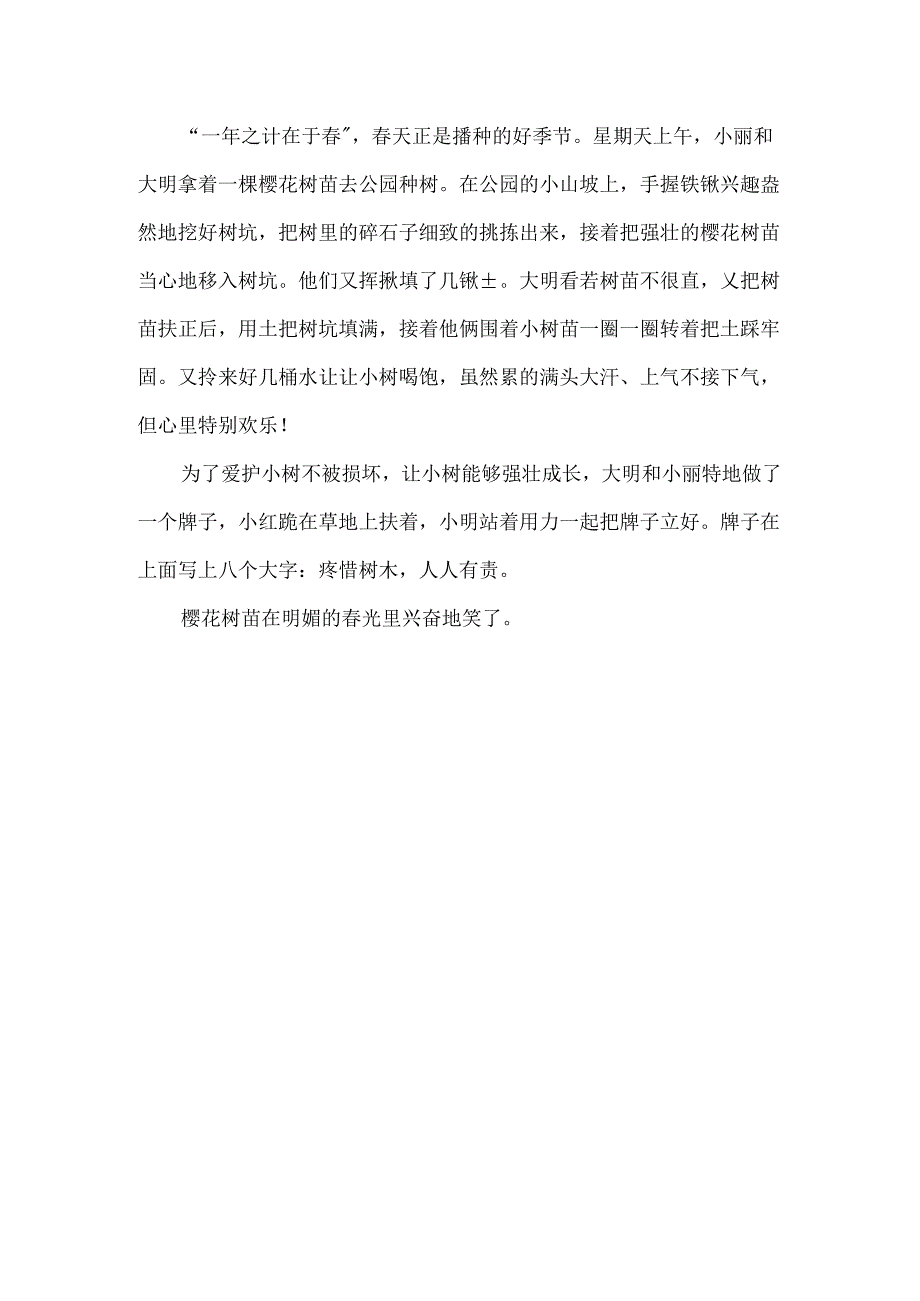 “一年之计在于春″，春天正是播种的好季节。星期天上午，小丽和大明拿着一棵樱花树苗去公园种树。在公园的小山坡上，手握铁锹兴趣盎然地挖好树坑，把树里的碎石子细致的挑拣出来，接着把强壮的樱花树苗当心地移入树坑。他们又挥揪填了几锹±。大明看若树苗不很直，乂把树苗扶正后，用土把树坑填满，接着他俩围着小树苗一圈一圈转着把土踩牢固。又拎来好几桶水让让小树喝饱，虽然累的满头大汗、上气不接下气，但心里特别欢乐！

为了爱护小树不被损坏，让小树能够强壮成长，大明和小丽特地做了一个牌子，小红跪在草地上扶着，小明站着用力一起把牌子立好。牌子在上面写上八个大字：疼惜树木，人人有责。

樱花树苗在明媚的春光里兴奋地笑了。